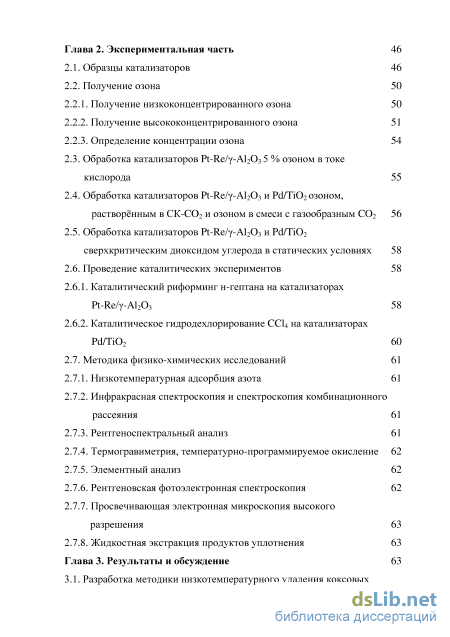 Глава 2. Экспериментальная часть 46

2.1. Образцы катализаторов 46

2.2. Получение озона 50

2.2.1. Получение низкоконцентрированного озона 50

2.2.2. Получение высококонцентрированного озона 51

2.2.3. Определение концентрации озона 54

2.3. Обработка катализаторов Pt-Re/γ-$Al_2O_3$ 5 % озоном в токе кислорода 55

2.4. Обработка катализаторов Pt-Re/γ-$Al_2O_3$ и Pd/$TiO_2$ озоном, растворённым в СК-$CO_2$ и озоном в смеси с газообразным $CO_2$ 56

2.5. Обработка катализаторов Pt-Re/γ-$Al_2O_3$ и Pd/$TiO_2$ сверхкритическим диоксидом углерода в статических условиях 58

2.6. Проведение каталитических экспериментов 58

2.6.1. Каталитический риформинг н-гептана на катализаторах Pt-Re/γ-$Al_2O_3$ 58

2.6.2. Каталитическое гидродехлорирование $CCl_4$ на катализаторах Pd/$TiO_2$ 60

2.7. Методика физико-химических исследований 61

2.7.1. Низкотемпературная адсорбция азота 61

2.7.2. Инфракрасная спектроскопия и спектроскопия комбинационного рассеяния 61

2.7.3. Рентгеноспектральный анализ 61

2.7.4. Термогравиметрия, температурно-программируемое окисление 62

2.7.5. Элементный анализ 62

2.7.6. Рентгеновская фотоэлектронная спектроскопия 62

2.7.7. Просвечивающая электронная микроскопия высокого разрешения 63

2.7.8. Жидкостная экстракция продуктов уплотнения 63

Глава 3. Результаты и обсуждение 63

3.1. Разработка методики низкотемпературного удаления коксовых

dsLib.net
библиотека диссертаций